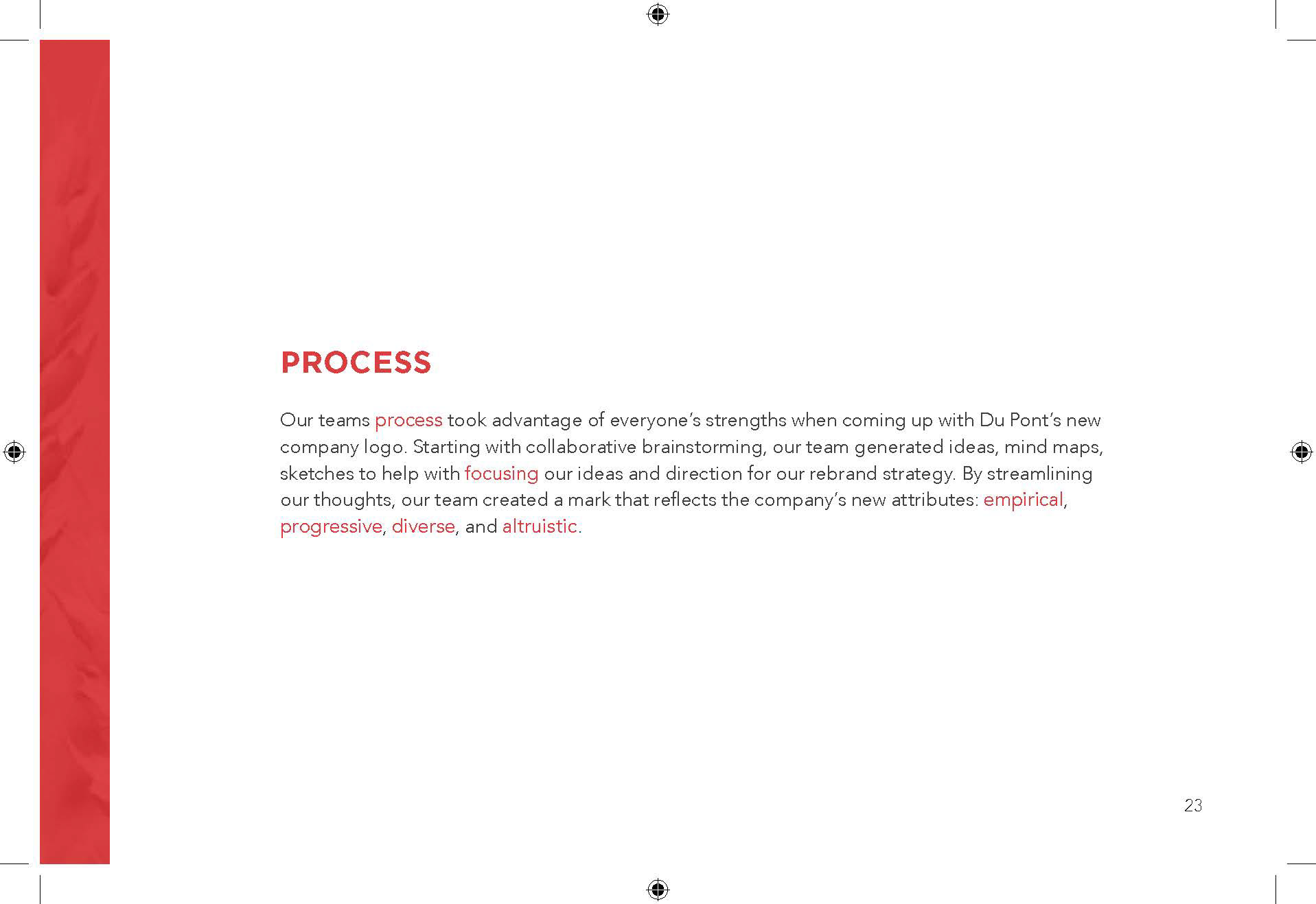 PROCESS

Our teams process took advantage of everyone's strengths when coming up with Du Pont's new company logo. Starting with collaborative brainstorming, our team generated ideas, mind maps, sketches to help with focusing our ideas and direction for our rebrand strategy. By streamlining our thoughts, our team created a mark that reflects the company's new attributes: empirical, progressive, diverse, and altruistic.

23